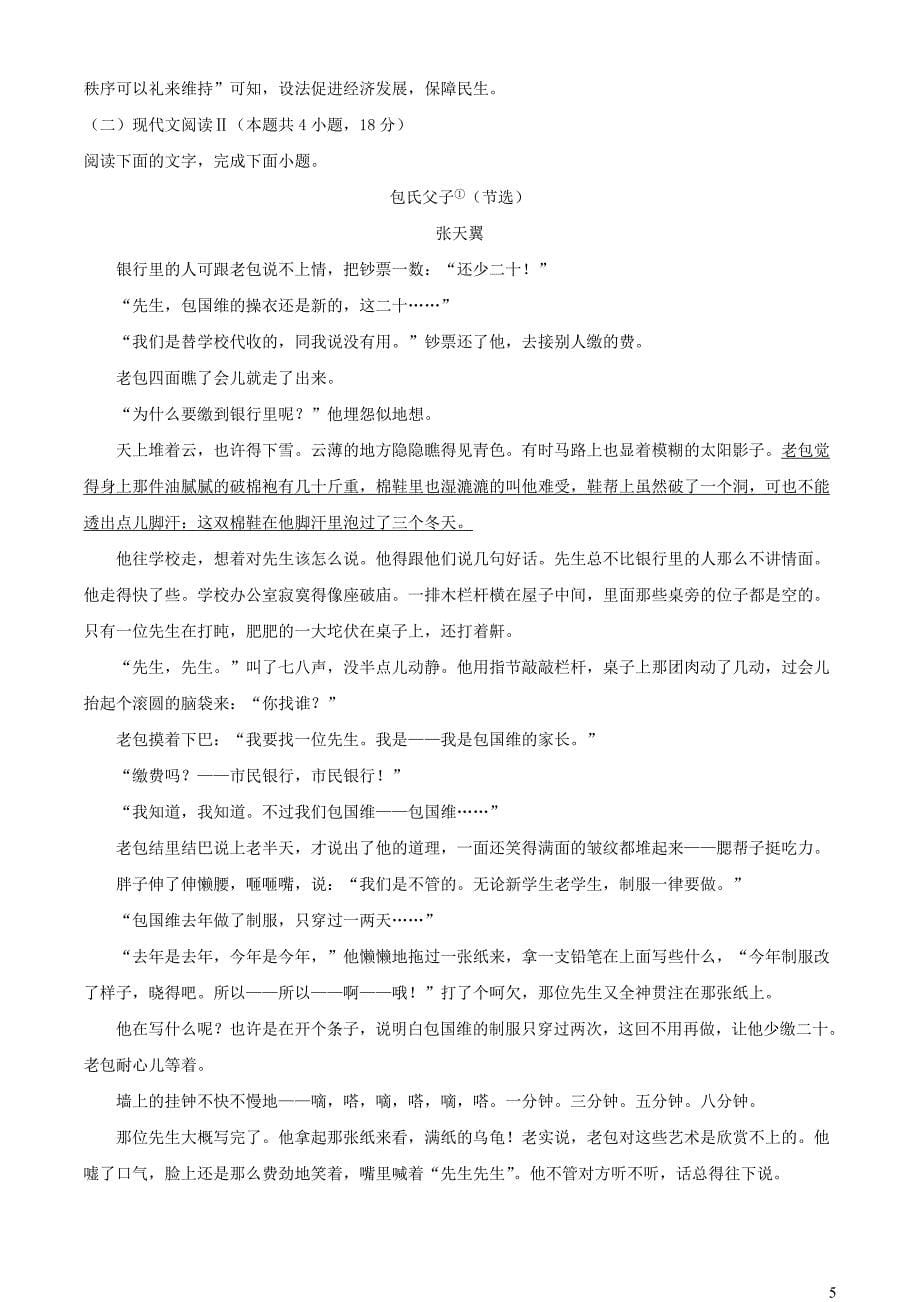 秩序可以礼来维持”可知，设法促进经济发展，保障民生。

（二）现代文阅读Ⅱ（本题共 4 小题，18 分）

阅读下面的文字，完成下面小题。

包氏父子①（节选）

张天翼

银行里的人可跟老包说不上情，把钞票一数：“还少二十！”

“先生，包国维的操衣还是新的，这二十……”

“我们是替学校代收的，同我说没有用。”钞票还了他，去接别人缴的费。

老包四面瞧了会儿就走了出来。

“为什么要缴到银行里呢？”他埋怨似地想。

天上堆着云，也许得下雪。云薄的地方隐隐瞧得见青色。有时马路上也显着模糊的太阳影子。老包觉得身上那件油腻腻的破棉袍有几十斤重，棉鞋里也湿漉漉的叫他难受，鞋帮上虽然破了一个洞，可也不能透出点儿脚汗：这双棉鞋在他脚汗里泡过了三个冬天。

他往学校走，想着对先生该怎么说。他得跟他们说几句好话。先生总不比银行里的人那么不讲情面。他走得快了些。学校办公室寂寞得像座破庙。一排木栏杆横在屋子中间，里面那些桌旁的位子都是空的。只有一位先生在打盹，肥肥的一大坨伏在桌子上，还打着鼾。

“先生，先生。”叫了七八声，没半点儿动静。他用指节敲敲栏杆，桌子上那团肉动了几动，过会儿抬起个滚圆的脑袋来：“你找谁？”

老包摸着下巴：“我要找一位先生。我是——我是包国维的家长。”

“缴费吗？——市民银行，市民银行！”

“我知道，我知道。不过我们包国维——包国维……”

老包结里结巴说上老半天，才说出了他的道理，一面还笑得满面的皱纹都堆起来——腮帮子挺吃力。

胖子伸了伸懒腰，咂咂嘴，说：“我们是不管的。无论新学生老学生，制服一律要做。”

“包国维去年做了制服，只穿过一两天……”

“去年是去年，今年是今年，”他懒懒地拖过一张纸来，拿一支铅笔在上面写些什么，“今年制服改了样子，晓得吧。所以——所以——啊——哦！”打了个呵欠，那位先生又全神贯注在那张纸上。

他在写什么呢？也许是在开个条子，说明白包国维的制服只穿过两次，这回不用再做，让他少缴二十。老包耐心儿等着。

墙上的挂钟不快不慢地——嘀，嗒，嘀，嗒，嘀，嗒。一分钟。三分钟。五分钟。八分钟。

那位先生大概写完了。他拿起那张纸来看，满纸的乌龟！老实说，老包对这些艺术是欣赏不上的。他嘘了口气，脸上还是那么费劲地笑着，嘴里喊着“先生先生”。他不管对方听不听，话总得往下说。

5